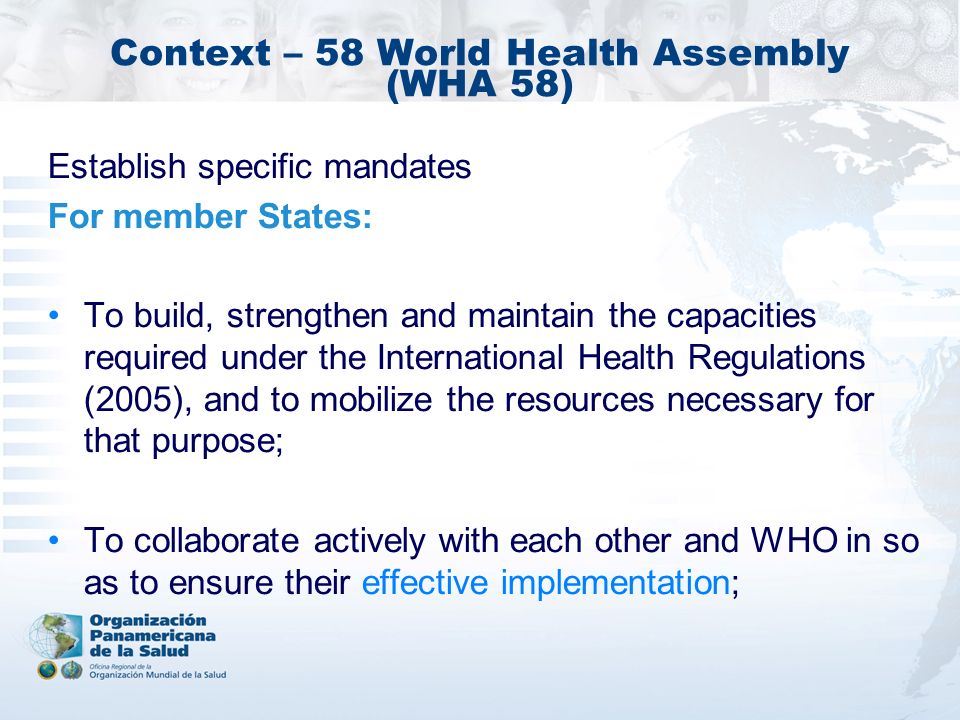 Context – 58 World Health Assembly (WHA 58)

Establish specific mandates

For member States:

• To build, strengthen and maintain the capacities required under the International Health Regulations (2005), and to mobilize the resources necessary for that purpose;

• To collaborate actively with each other and WHO in so as to ensure their effective implementation;

Organización Panamericana de la Salud
Oficina Regional de la Organización Mundial de la Salud